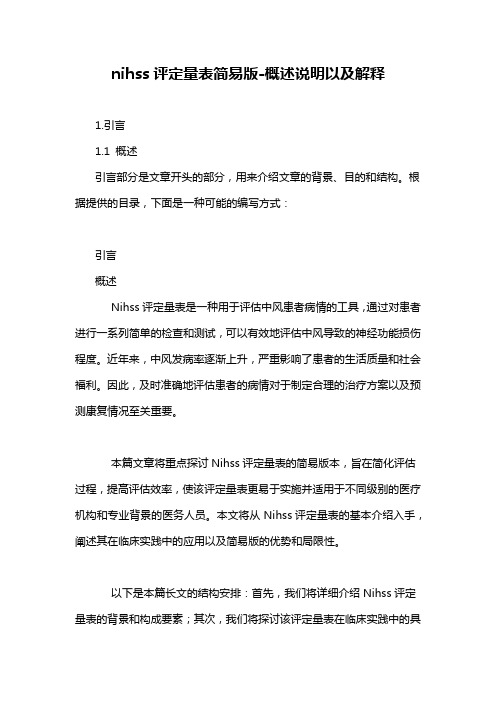 nihss 评定量表简易版-概述说明以及解释

1.引言

1.1 概述

引言部分是文章开头的部分，用来介绍文章的背景、目的和结构。根据提供的目录，下面是一种可能的编写方式：

引言

概述

Nihss 评定量表是一种用于评估中风患者病情的工具，通过对患者进行一系列简单的检查和测试，可以有效地评估中风导致的神经功能损伤程度。近年来，中风发病率逐渐上升，严重影响了患者的生活质量和社会福利。因此，及时准确地评估患者的病情对于制定合理的治疗方案以及预测康复情况至关重要。

本篇文章将重点探讨 Nihss 评定量表的简易版本，旨在简化评估过程，提高评估效率，使该评定量表更易于实施并适用于不同级别的医疗机构和专业背景的医务人员。本文将从 Nihss 评定量表的基本介绍入手，阐述其在临床实践中的应用以及简易版的优势和局限性。

以下是本篇长文的结构安排：首先，我们将详细介绍 Nihss 评定量表的背景和构成要素；其次，我们将探讨该评定量表在临床实践中的具